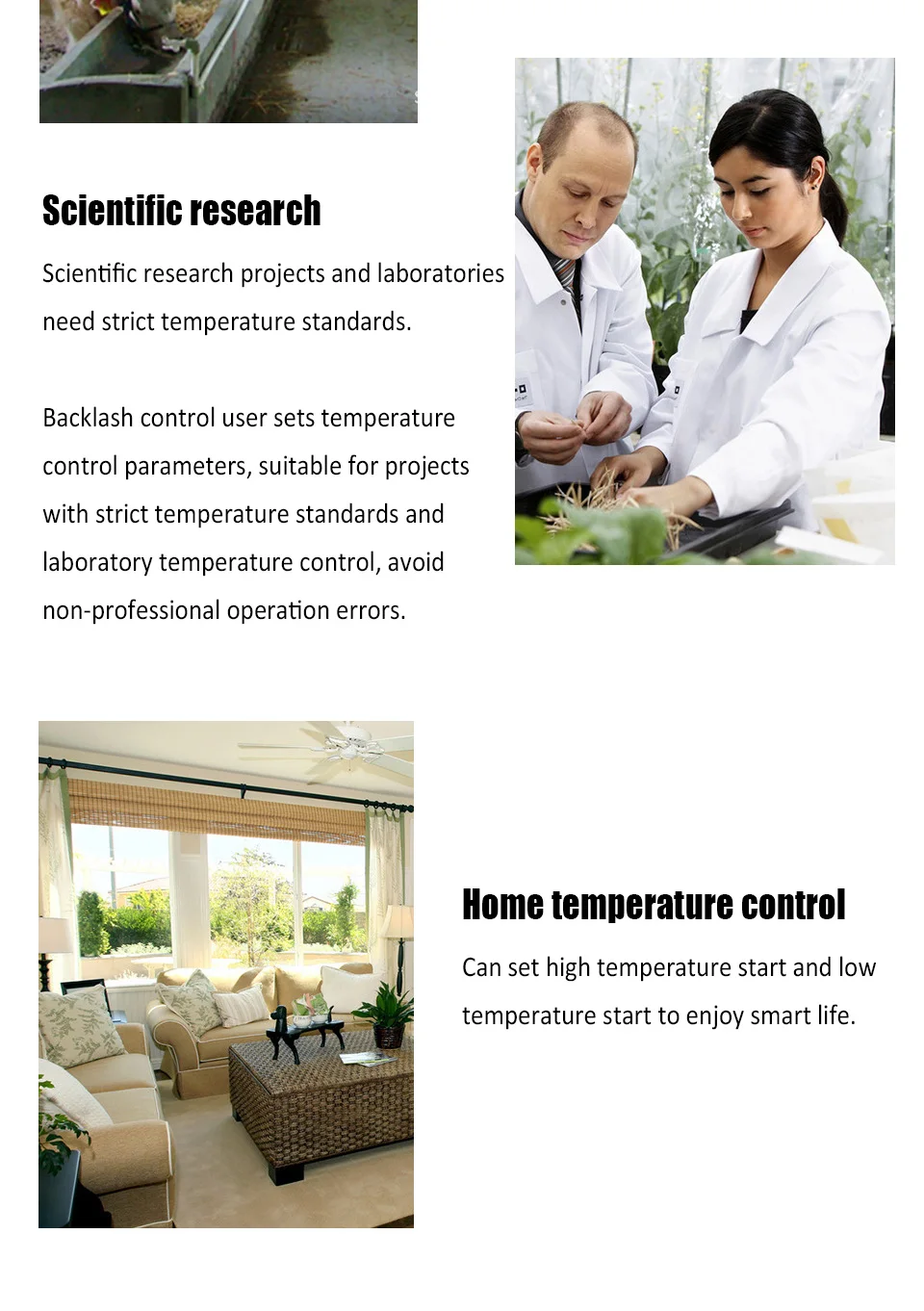 Scientific research

Scientific research projects and laboratories need strict temperature standards.

Backlash control user sets temperature control parameters, suitable for projects with strict temperature standards and laboratory temperature control, avoid non-professional operation errors.

Home temperature control

Can set high temperature start and low temperature start to enjoy smart life.